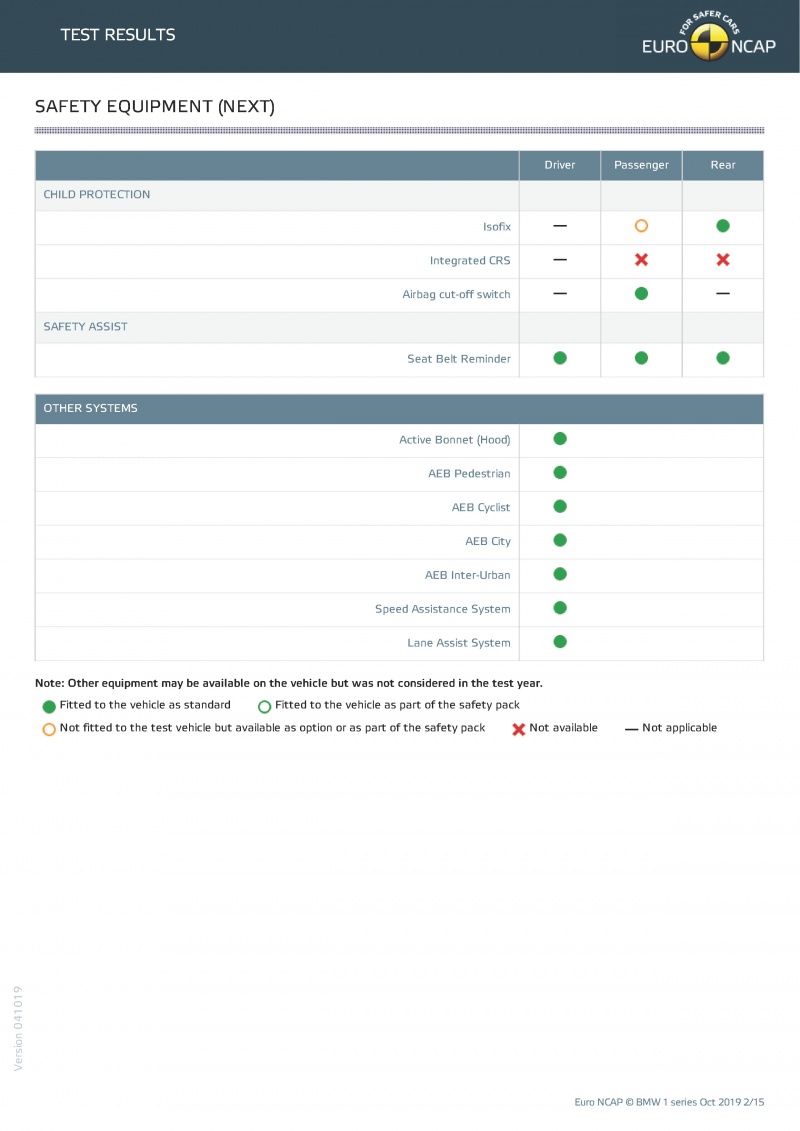 TEST RESULTS

FOR SAFER CARS
EURO NCAP

SAFETY EQUIPMENT (NEXT)

| | Driver | Passenger | Rear |
|---|---|---|---|
| CHILD PROTECTION | | | |
| Isofix | — | ○ | ● |
| Integrated CRS | — | ✖ | ✖ |
| Airbag cut-off switch | — | ● | — |
| SAFETY ASSIST | | | |
| Seat Belt Reminder | ● | ● | ● |

| OTHER SYSTEMS | |
|---|---|
| Active Bonnet (Hood) | ● |
| AEB Pedestrian | ● |
| AEB Cyclist | ● |
| AEB City | ● |
| AEB Inter-Urban | ● |
| Speed Assistance System | ● |
| Lane Assist System | ● |

Note: Other equipment may be available on the vehicle but was not considered in the test year.

● Fitted to the vehicle as standard ○ Fitted to the vehicle as part of the safety pack
○ Not fitted to the test vehicle but available as option or as part of the safety pack ✖ Not available — Not applicable

Version 041019

Euro NCAP © BMW 1 series Oct 2019 2/15